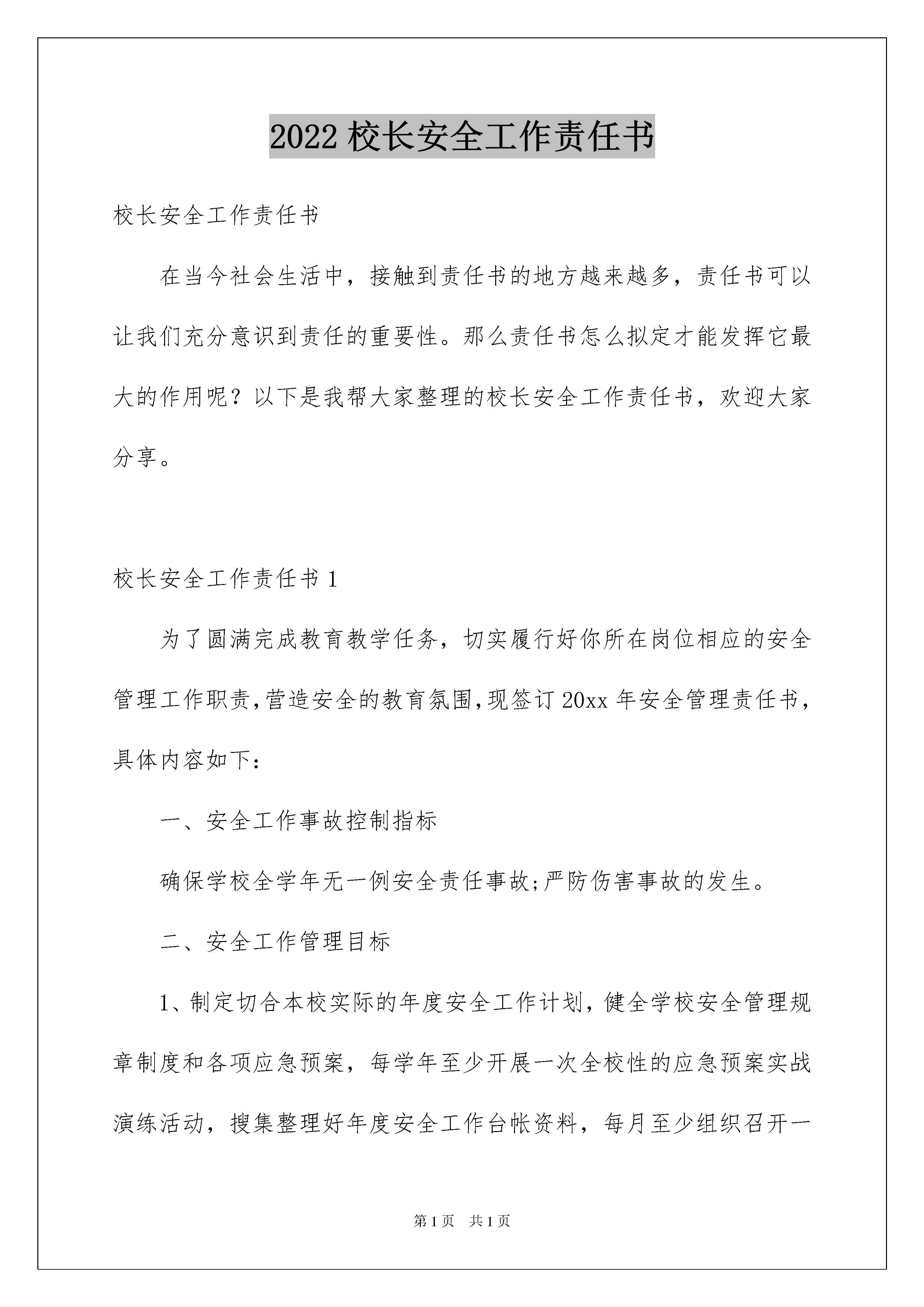 2022 校长安全工作责任书

校长安全工作责任书

在当今社会生活中，接触到责任书的地方越来越多，责任书可以让我们充分意识到责任的重要性。那么责任书怎么拟定才能发挥它最大的作用呢？以下是我帮大家整理的校长安全工作责任书，欢迎大家分享。

校长安全工作责任书 1

为了圆满完成教育教学任务，切实履行好你所在岗位相应的安全管理工作职责，营造安全的教育氛围，现签订 20xx 年安全管理责任书，具体内容如下：

一、安全工作事故控制指标

确保学校全学年无一例安全责任事故;严防伤害事故的发生。

二、安全工作管理目标

1、制定切合本校实际的年度安全工作计划，健全学校安全管理规章制度和各项应急预案，每学年至少开展一次全校性的应急预案实战演练活动，搜集整理好年度安全工作台帐资料，每月至少组织召开一

第 1 页　共 1 页